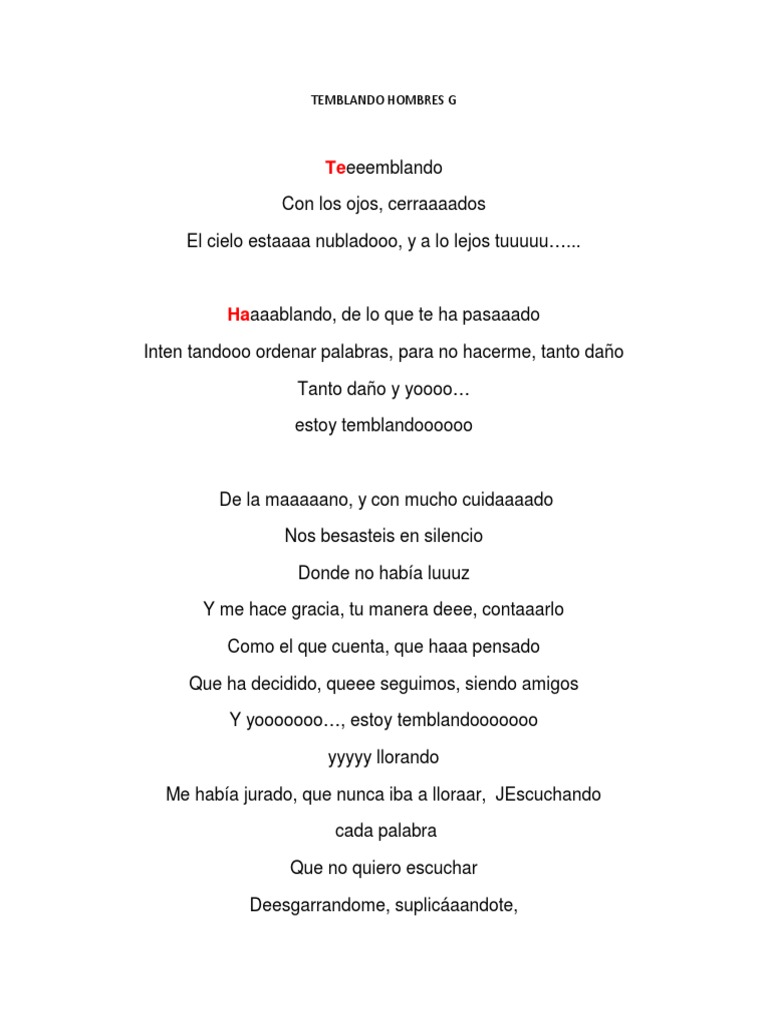 TEMBLANDO HOMBRES G

Teeeemblando

Con los ojos, cerraaaados

El cielo estaaaa nubladooo, y a lo lejos tuuuuu…...

Haaaablando, de lo que te ha pasaaado

Inten tandooo ordenar palabras, para no hacerme, tanto daño

Tanto daño y yoooo…

estoy temblandoooooo

De la maaaaano, y con mucho cuidaaaado

Nos besasteis en silencio

Donde no había luuuz

Y me hace gracia, tu manera deee, contaaarlo

Como el que cuenta, que haaa pensado

Que ha decidido, queee seguimos, siendo amigos

Y yooooooo…, estoy temblandooooooo

yyyyy llorando

Me había jurado, que nunca iba a lloraar, JEscuchando

cada palabra

Que no quiero escuchar

Deesgarrandome, suplicáaandote,